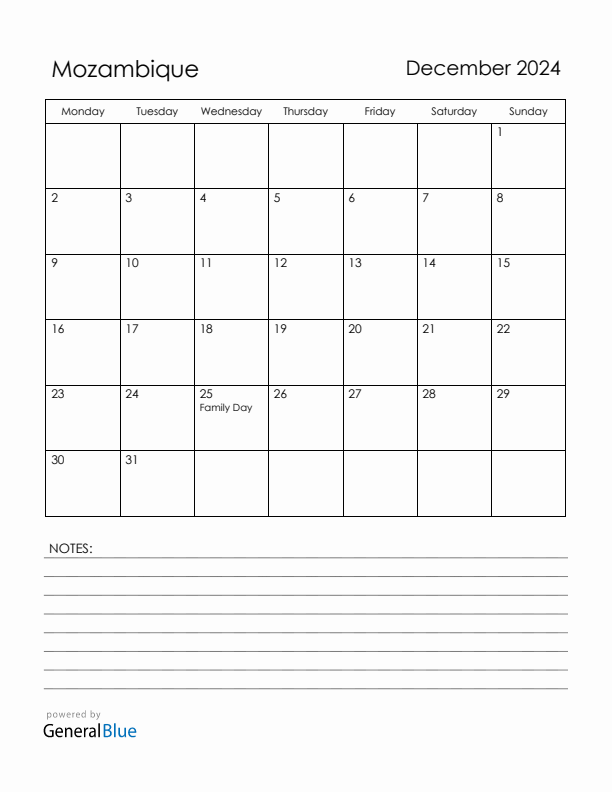 Mozambique

December 2024

| Monday | Tuesday | Wednesday | Thursday | Friday | Saturday | Sunday |
|---|---|---|---|---|---|---|
| | | | | | | 1 |
| 2 | 3 | 4 | 5 | 6 | 7 | 8 |
| 9 | 10 | 11 | 12 | 13 | 14 | 15 |
| 16 | 17 | 18 | 19 | 20 | 21 | 22 |
| 23 | 24 | 25 Family Day | 26 | 27 | 28 | 29 |
| 30 | 31 | | | | | |

NOTES:

powered by
GeneralBlue